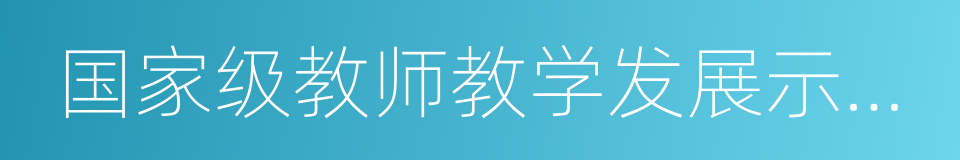 国家级教师教学发展示...